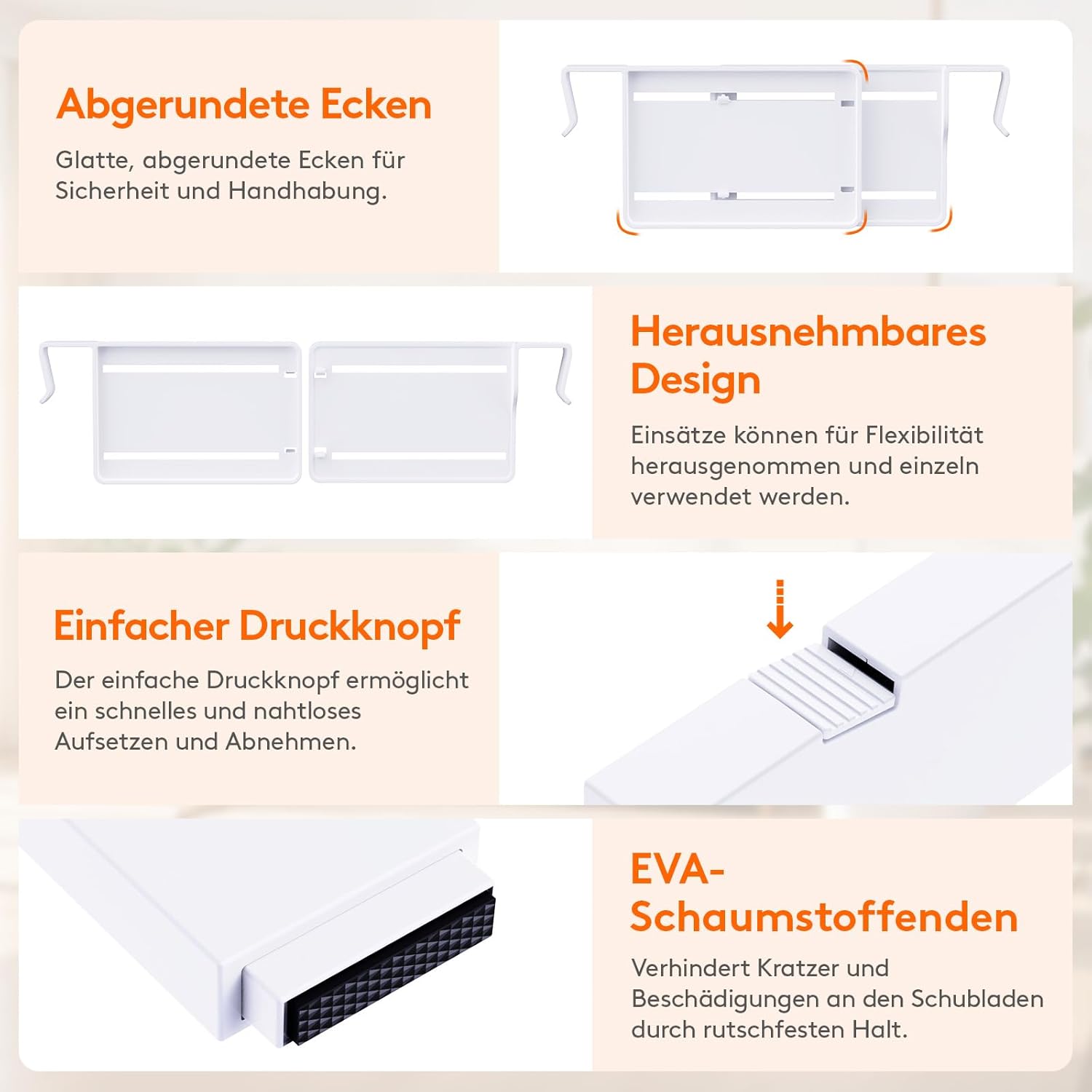 Abgerundete Ecken

Glatte, abgerundete Ecken für Sicherheit und Handhabung.

Herausnehmbares Design

Einsätze können für Flexibilität herausgenommen und einzeln verwendet werden.

Einfacher Druckknopf

Der einfache Druckknopf ermöglicht ein schnelles und nahtloses Aufsetzen und Abnehmen.

EVA-Schaumstoffenden

Verhindert Kratzer und Beschädigungen an den Schubladen durch rutschfesten Halt.